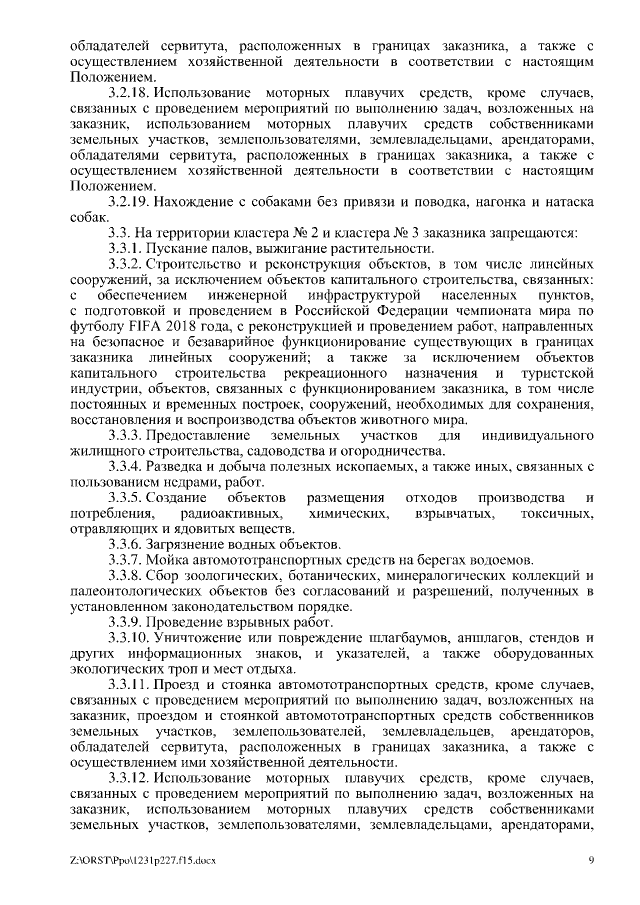 обладателей сервитута, расположенных в границах заказника, а также с осуществлением хозяйственной деятельности в соответствии с настоящим Положением.

3.2.18. Использование моторных плавучих средств, кроме случаев, связанных с проведением мероприятий по выполнению задач, возложенных на заказник, использованием моторных плавучих средств собственниками земельных участков, землепользователями, землевладельцами, арендаторами, обладателями сервитута, расположенных в границах заказника, а также с осуществлением хозяйственной деятельности в соответствии с настоящим Положением.

3.2.19. Нахождение с собаками без привязи и поводка, нагонка и натаска собак.

3.3. На территории кластера № 2 и кластера № 3 заказника запрещаются:

3.3.1. Пускание палов, выжигание растительности.

3.3.2. Строительство и реконструкция объектов, в том числе линейных сооружений, за исключением объектов капитального строительства, связанных: с обеспечением инженерной инфраструктурой населенных пунктов, с подготовкой и проведением в Российской Федерации чемпионата мира по футболу FIFA 2018 года, с реконструкцией и проведением работ, направленных на безопасное и безаварийное функционирование существующих в границах заказника линейных сооружений; а также за исключением объектов капитального строительства рекреационного назначения и туристской индустрии, объектов, связанных с функционированием заказника, в том числе постоянных и временных построек, сооружений, необходимых для сохранения, восстановления и воспроизводства объектов животного мира.

3.3.3. Предоставление земельных участков для индивидуального жилищного строительства, садоводства и огородничества.

3.3.4. Разведка и добыча полезных ископаемых, а также иных, связанных с пользованием недрами, работ.

3.3.5. Создание объектов размещения отходов производства и потребления, радиоактивных, химических, взрывчатых, токсичных, отравляющих и ядовитых веществ.

3.3.6. Загрязнение водных объектов.

3.3.7. Мойка автомототранспортных средств на берегах водоемов.

3.3.8. Сбор зоологических, ботанических, минералогических коллекций и палеонтологических объектов без согласований и разрешений, полученных в установленном законодательством порядке.

3.3.9. Проведение взрывных работ.

3.3.10. Уничтожение или повреждение шлагбаумов, аншлагов, стендов и других информационных знаков, и указателей, а также оборудованных экологических троп и мест отдыха.

3.3.11. Проезд и стоянка автомототранспортных средств, кроме случаев, связанных с проведением мероприятий по выполнению задач, возложенных на заказник, проездом и стоянкой автомототранспортных средств собственников земельных участков, землепользователей, землевладельцев, арендаторов, обладателей сервитута, расположенных в границах заказника, а также с осуществлением ими хозяйственной деятельности.

3.3.12. Использование моторных плавучих средств, кроме случаев, связанных с проведением мероприятий по выполнению задач, возложенных на заказник, использованием моторных плавучих средств собственниками земельных участков, землепользователями, землевладельцами, арендаторами,

Z:\ORST\Ppo\1231p227.f15.docx 9